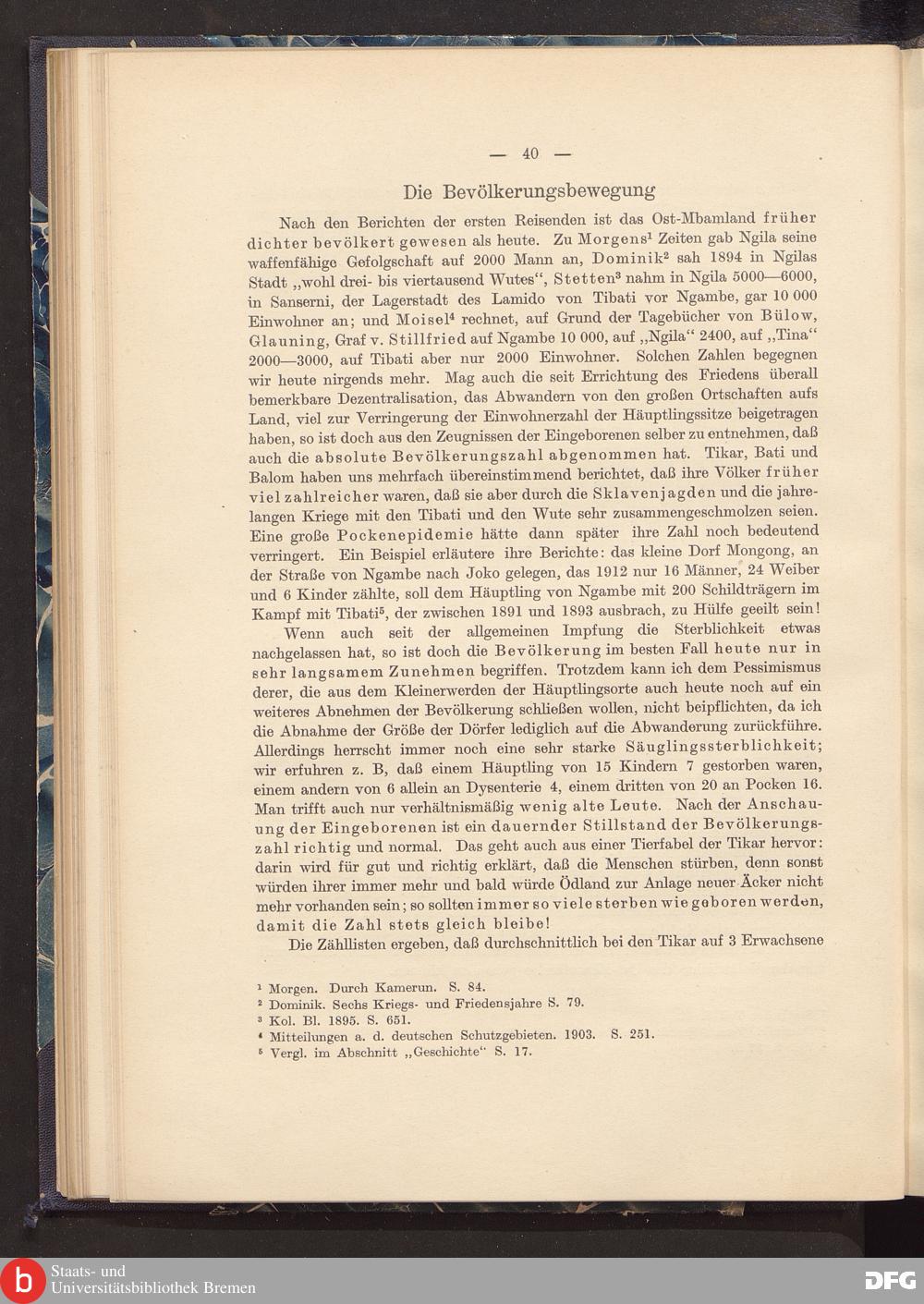 — 40 —

Die Bevölkerungsbewegung

Nach den Berichten der ersten Reisenden ist das Ost-Mbamland früher dichter bevölkert gewesen als heute. Zu Morgens$^1$ Zeiten gab Ngila seine waffenfähige Gefolgschaft auf 2000 Mann an, Dominik$^2$ sah 1894 in Ngilas Stadt „wohl drei- bis viertausend Wutes“, Stetten$^3$ nahm in Ngila 5000—6000, in Sanserni, der Lagerstadt des Lamido von Tibati vor Ngambe, gar 10 000 Einwohner an; und Moisel$^4$ rechnet, auf Grund der Tagebücher von Bülow, Glauning, Graf v. Stillfried auf Ngambe 10 000, auf „Ngila“ 2400, auf „Tina“ 2000—3000, auf Tibati aber nur 2000 Einwohner. Solchen Zahlen begegnen wir heute nirgends mehr. Mag auch die seit Errichtung des Friedens überall bemerkbare Dezentralisation, das Abwandern von den großen Ortschaften aufs Land, viel zur Verringerung der Einwohnerzahl der Häuptlingssitze beigetragen haben, so ist doch aus den Zeugnissen der Eingeborenen selber zu entnehmen, daß auch die absolute Bevölkerungszahl abgenommen hat. Tikar, Bati und Balom haben uns mehrfach übereinstimmend berichtet, daß ihre Völker früher viel zahlreicher waren, daß sie aber durch die Sklavenjagden und die jahrelangen Kriege mit den Tibati und den Wute sehr zusammengeschmolzen seien. Eine große Pockenepidemie hätte dann später ihre Zahl noch bedeutend verringert. Ein Beispiel erläutere ihre Berichte: das kleine Dorf Mongong, an der Straße von Ngambe nach Joko gelegen, das 1912 nur 16 Männer, 24 Weiber und 6 Kinder zählte, soll dem Häuptling von Ngambe mit 200 Schildträgern im Kampf mit Tibati$^5$, der zwischen 1891 und 1893 ausbrach, zu Hülfe geeilt sein!

Wenn auch seit der allgemeinen Impfung die Sterblichkeit etwas nachgelassen hat, so ist doch die Bevölkerung im besten Fall heute nur in sehr langsamem Zunehmen begriffen. Trotzdem kann ich dem Pessimismus derer, die aus dem Kleinerwerden der Häuptlingsorte auch heute noch auf ein weiteres Abnehmen der Bevölkerung schließen wollen, nicht beipflichten, da ich die Abnahme der Größe der Dörfer lediglich auf die Abwanderung zurückführe. Allerdings herrscht immer noch eine sehr starke Säuglingssterblichkeit; wir erfuhren z. B, daß einem Häuptling von 15 Kindern 7 gestorben waren, einem andern von 6 allein an Dysenterie 4, einem dritten von 20 an Pocken 16. Man trifft auch nur verhältnismäßig wenig alte Leute. Nach der Anschauung der Eingeborenen ist ein dauernder Stillstand der Bevölkerungszahl richtig und normal. Das geht auch aus einer Tierfabel der Tikar hervor: darin wird für gut und richtig erklärt, daß die Menschen stürben, denn sonst würden ihrer immer mehr und bald würde Ödland zur Anlage neuer Äcker nicht mehr vorhanden sein; so sollten immer so viele sterben wie geboren werden, damit die Zahl stets gleich bleibe!

Die Zähllisten ergeben, daß durchschnittlich bei den Tikar auf 3 Erwachsene

$^1$ Morgen. Durch Kamerun. S. 84.
$^2$ Dominik. Sechs Kriegs- und Friedensjahre S. 79.
$^3$ Kol. Bl. 1895. S. 651.
$^4$ Mitteilungen a. d. deutschen Schutzgebieten. 1903. S. 251.
$^5$ Vergl. im Abschnitt „Geschichte“ S. 17.

Staats- und Universitätsbibliothek Bremen

DFG